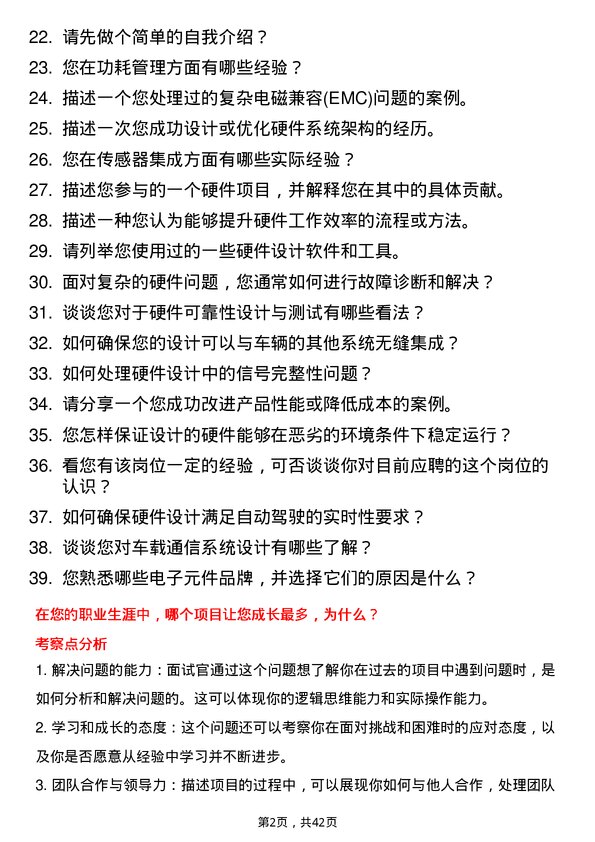 22. 请先做个简单的自我介绍？
23. 您在功耗管理方面有哪些经验？
24. 描述一个您处理过的复杂电磁兼容(EMC)问题的案例。
25. 描述一次您成功设计或优化硬件系统架构的经历。
26. 您在传感器集成方面有哪些实际经验？
27. 描述您参与的一个硬件项目，并解释您在其中的具体贡献。
28. 描述一种您认为能够提升硬件工作效率的流程或方法。
29. 请列举您使用过的一些硬件设计软件和工具。
30. 面对复杂的硬件问题，您通常如何进行故障诊断和解决？
31. 谈谈您对于硬件可靠性设计与测试有哪些看法？
32. 如何确保您的设计可以与车辆的其他系统无缝集成？
33. 如何处理硬件设计中的信号完整性问题？
34. 请分享一个您成功改进产品性能或降低成本的案例。
35. 您怎样保证设计的硬件能够在恶劣的环境条件下稳定运行？
36. 看您有该岗位一定的经验，可否谈谈你对目前应聘的这个岗位的认识？
37. 如何确保硬件设计满足自动驾驶的实时性要求？
38. 谈谈您对车载通信系统设计有哪些了解？
39. 您熟悉哪些电子元件品牌，并选择它们的原因是什么？

在您的职业生涯中，哪个项目让您成长最多，为什么？

考察点分析

1. 解决问题的能力：面试官通过这个问题想了解你在过去的项目中遇到问题时，是如何分析和解决问题的。这可以体现你的逻辑思维能力和实际操作能力。

2. 学习和成长的态度：这个问题还可以考察你在面对挑战和困难时的应对态度，以及你是否愿意从经验中学习并不断进步。

3. 团队合作与领导力：描述项目的过程中，可以展现你如何与他人合作，处理团队

第2页，共42页